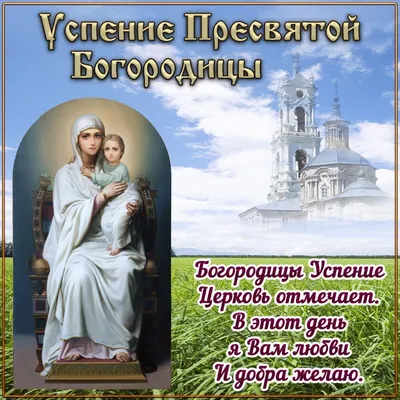 Успение Пресвятой Богородицы

Богородицы Успение
Церковь отмечает.
В этот день
я Вам любви
И добра желаю.